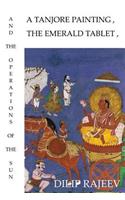 A TANJORE PAINTING ,
THE EMERALD TABLET ,

AND THE OPERATIONS OF THE SUN

DILIP RAJEEV